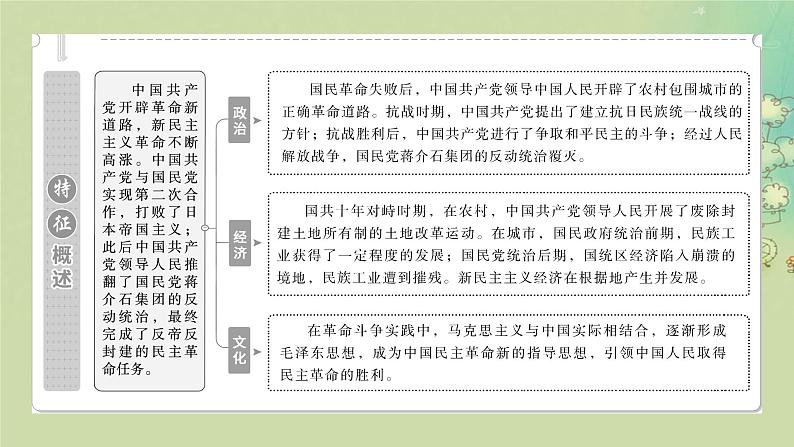 特征概述

中国共产党开辟革命新道路，新民主主义革命不断高涨。中国共产党与国民党实现第二次合作，打败了日本帝国主义；此后中国共产党领导人民推翻了国民党蒋介石集团的反动统治，最终完成了反帝反封建的民主革命任务。

政治

国民革命失败后，中国共产党领导中国人民开辟了农村包围城市的正确革命道路。抗战时期，中国共产党提出了建立抗日民族统一战线的方针；抗战胜利后，中国共产党进行了争取和平民主的斗争；经过人民解放战争，国民党蒋介石集团的反动统治覆灭。

经济

国共十年对峙时期，在农村，中国共产党领导人民开展了废除封建土地所有制的土地改革运动。在城市，国民政府统治前期，民族工业获得了一定程度的发展；国民党统治后期，国统区经济陷入崩溃的境地，民族工业遭到摧残。新民主主义经济在根据地产生并发展。

文化

在革命斗争实践中，马克思主义与中国实际相结合，逐渐形成毛泽东思想，成为中国民主革命新的指导思想，引领中国人民取得民主革命的胜利。